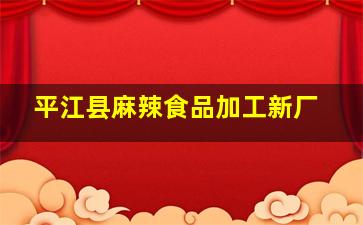 平江县麻辣食品加工新厂